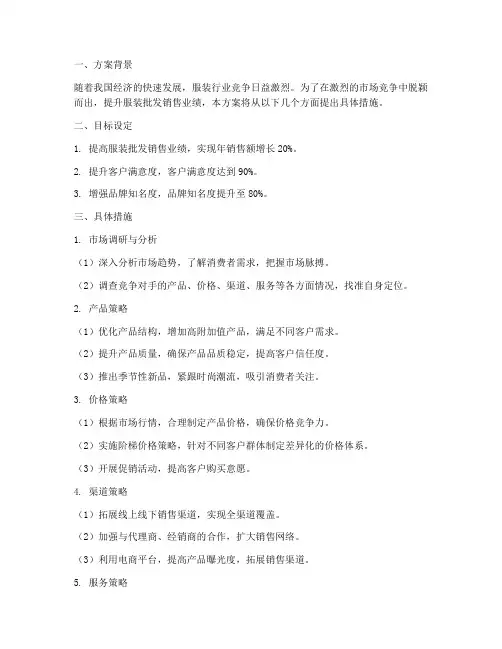 一、方案背景

随着我国经济的快速发展，服装行业竞争日益激烈。为了在激烈的市场竞争中脱颖而出，提升服装批发销售业绩，本方案将从以下几个方面提出具体措施。

二、目标设定

1. 提高服装批发销售业绩，实现年销售额增长 20%。

2. 提升客户满意度，客户满意度达到 90%。

3. 增强品牌知名度，品牌知名度提升至 80%。

三、具体措施

1. 市场调研与分析

（1）深入分析市场趋势，了解消费者需求，把握市场脉搏。

（2）调查竞争对手的产品、价格、渠道、服务等各方面情况，找准自身定位。

2. 产品策略

（1）优化产品结构，增加高附加值产品，满足不同客户需求。

（2）提升产品质量，确保产品品质稳定，提高客户信任度。

（3）推出季节性新品，紧跟时尚潮流，吸引消费者关注。

3. 价格策略

（1）根据市场行情，合理制定产品价格，确保价格竞争力。

（2）实施阶梯价格策略，针对不同客户群体制定差异化的价格体系。

（3）开展促销活动，提高客户购买意愿。

4. 渠道策略

（1）拓展线上线下销售渠道，实现全渠道覆盖。

（2）加强与代理商、经销商的合作，扩大销售网络。

（3）利用电商平台，提高产品曝光度，拓展销售渠道。

5. 服务策略